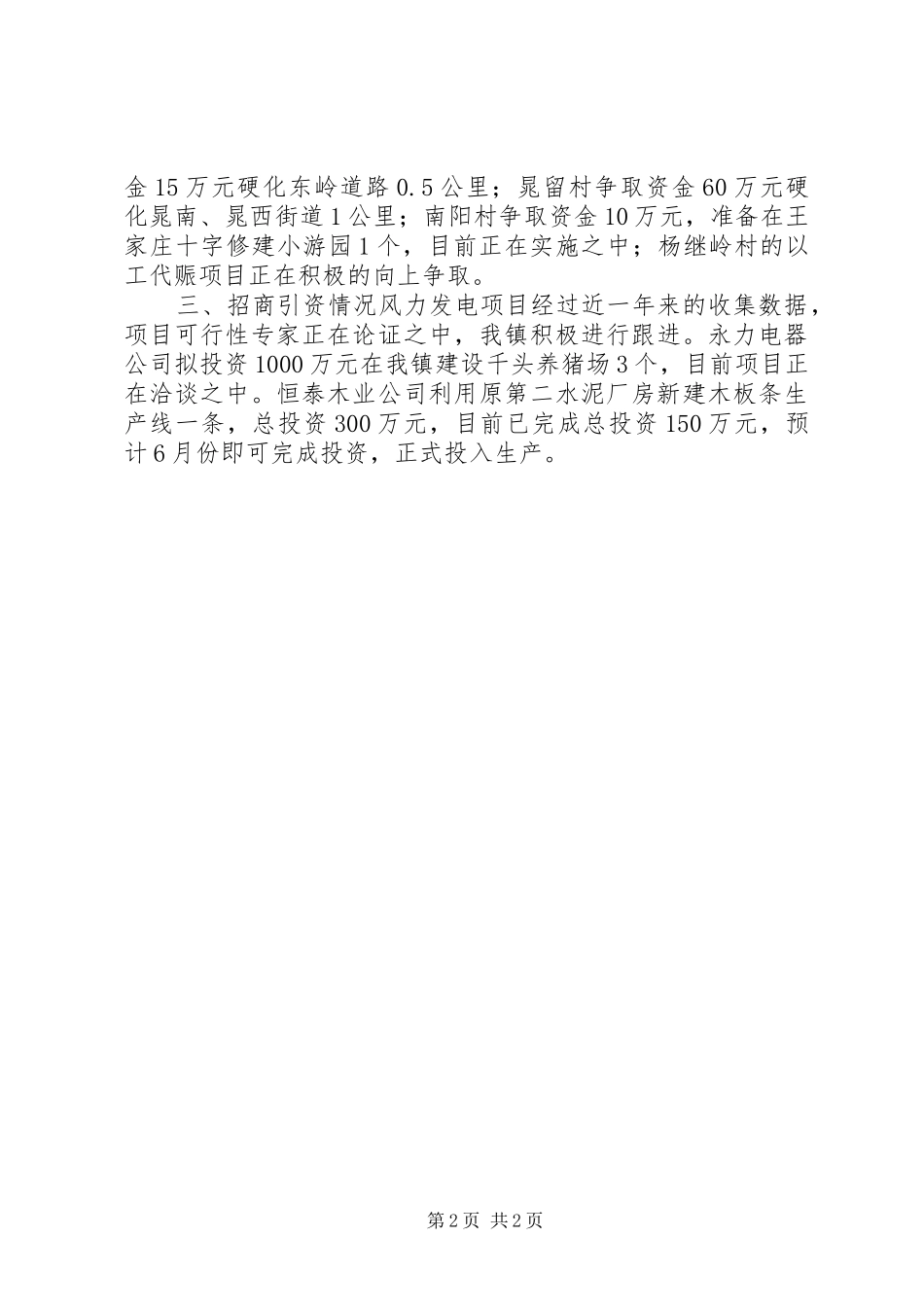 金15万元硬化东岭道路0.5公里；晁留村争取资金60万元硬化晁南、晁西街道1公里；南阳村争取资金10万元，准备在王家庄十字修建小游园1个，目前正在实施之中；杨继岭村的以工代赈项目正在积极的向上争取。

三、招商引资情况风力发电项目经过近一年来的收集数据，项目可行性专家正在论证之中，我镇积极进行跟进。永力电器公司拟投资1000万元在我镇建设千头养猪场3个，目前项目正在洽谈之中。恒泰木业公司利用原第二水泥厂房新建木板条生产线一条，总投资300万元，目前已完成总投资150万元，预计6月份即可完成投资，正式投入生产。

第2页 共2页